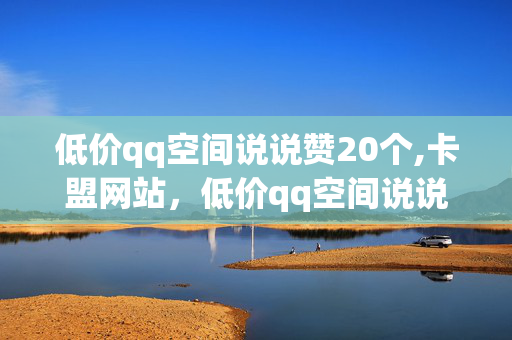 低价qq空间说说赞20个,卡盟网站，低价qq空间说说